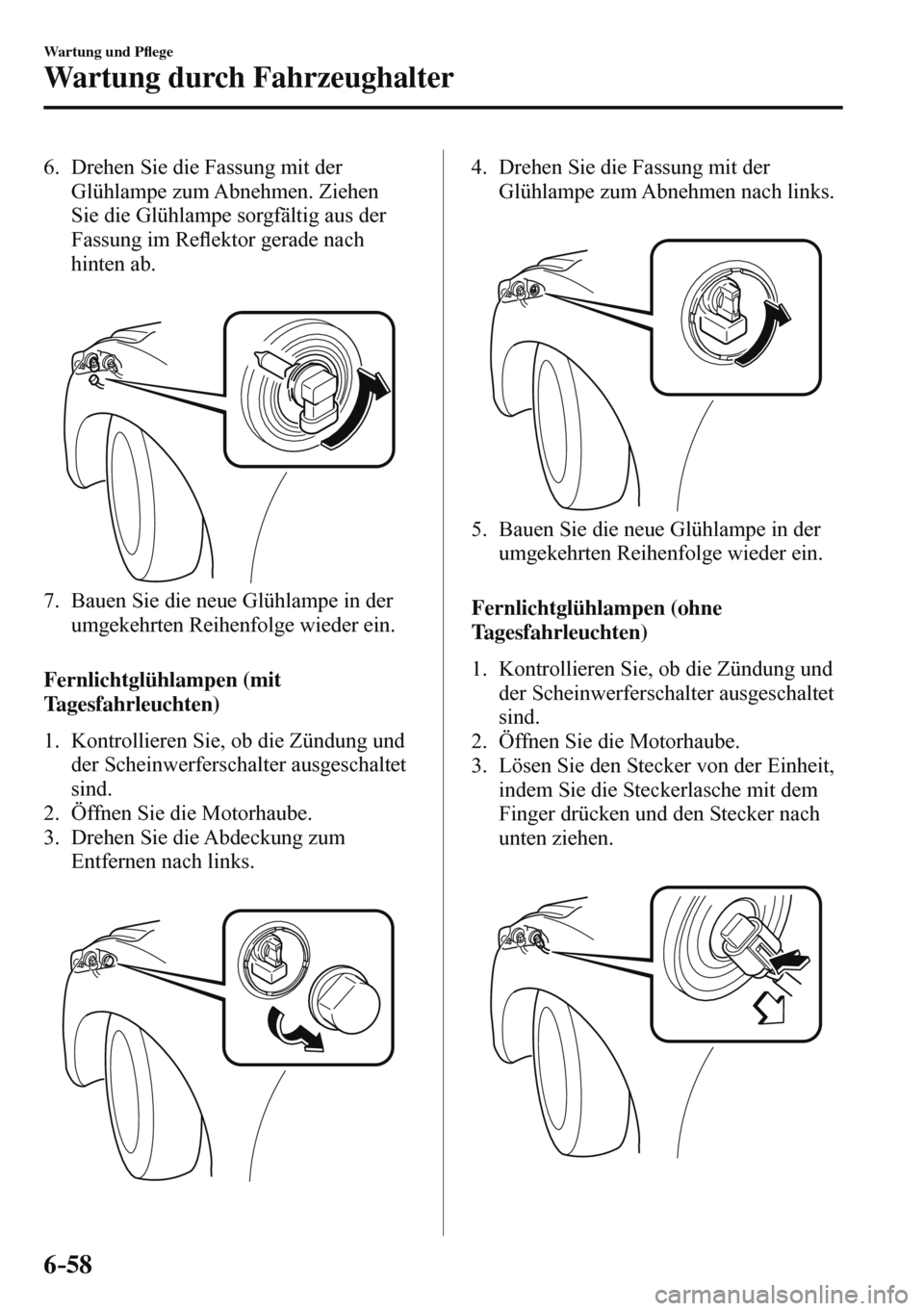 Wartung und Pflege

Wartung durch Fahrzeughalter

6. Drehen Sie die Fassung mit der Glühlampe zum Abnehmen. Ziehen Sie die Glühlampe sorgfältig aus der Fassung im Reflektor gerade nach hinten ab.

7. Bauen Sie die neue Glühlampe in der umgekehrten Reihenfolge wieder ein.

Fernlichtglühlampen (mit Tagesfahrleuchten)

1. Kontrollieren Sie, ob die Zündung und der Scheinwerferschalter ausgeschaltet sind.
2. Öffnen Sie die Motorhaube.
3. Drehen Sie die Abdeckung zum Entfernen nach links.

4. Drehen Sie die Fassung mit der Glühlampe zum Abnehmen nach links.

5. Bauen Sie die neue Glühlampe in der umgekehrten Reihenfolge wieder ein.

Fernlichtglühlampen (ohne Tagesfahrleuchten)

1. Kontrollieren Sie, ob die Zündung und der Scheinwerferschalter ausgeschaltet sind.
2. Öffnen Sie die Motorhaube.
3. Lösen Sie den Stecker von der Einheit, indem Sie die Steckerlasche mit dem Finger drücken und den Stecker nach unten ziehen.

6-58

carmanualsonline.info